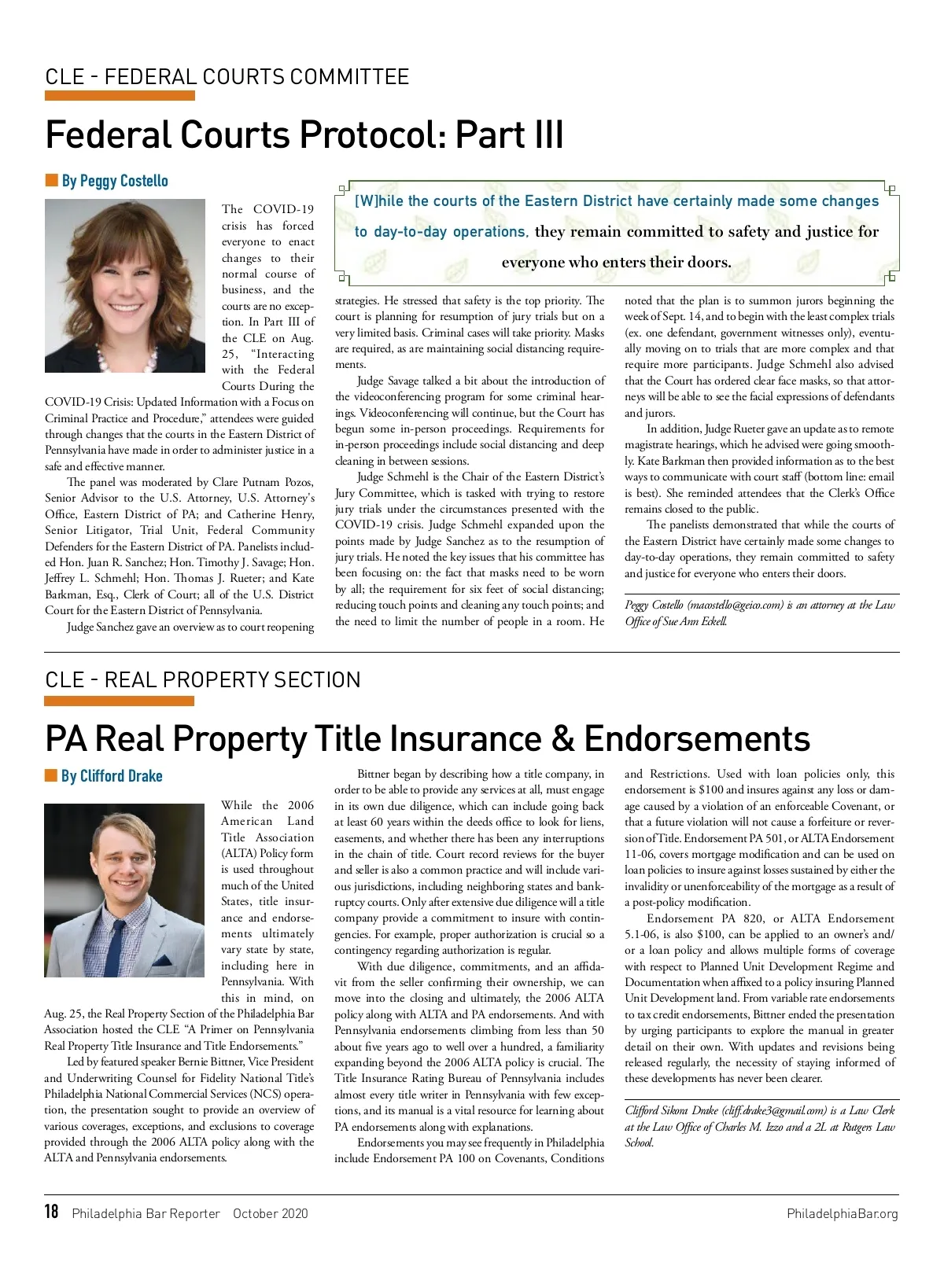 CLE - FEDERAL COURTS COMMITTEE

Federal Courts Protocol: Part III

By Peggy Costello

[W]hile the courts of the Eastern District have certainly made some changes to day-to-day operations, they remain committed to safety and justice for everyone who enters their doors.

The COVID-19 crisis has forced everyone to enact changes to their normal course of business, and the courts are no exception. In Part III of the CLE on Aug. 25, "Interacting with the Federal Courts During the COVID-19 Crisis: Updated Information with a Focus on Criminal Practice and Procedure," attendees were guided through changes that the courts in the Eastern District of Pennsylvania have made in order to administer justice in a safe and effective manner.

The panel was moderated by Clare Putnam Pozos, Senior Advisor to the U.S. Attorney, U.S. Attorney's Office, Eastern District of PA; and Catherine Henry, Senior Litigator, Trial Unit, Federal Community Defenders for the Eastern District of PA. Panelists included Hon. Juan R. Sanchez; Hon. Timothy J. Savage; Hon. Jeffrey L. Schmehl; Hon. Thomas J. Rueter; and Kate Barkman, Esq., Clerk of Court; all of the U.S. District Court for the Eastern District of Pennsylvania.

Judge Sanchez gave an overview as to court reopening strategies. He stressed that safety is the top priority. The court is planning for resumption of jury trials but on a very limited basis. Criminal cases will take priority. Masks are required, as are maintaining social distancing requirements.

Judge Savage talked a bit about the introduction of the videoconferencing program for some criminal hearings. Videoconferencing will continue, but the Court has begun some in-person proceedings. Requirements for in-person proceedings include social distancing and deep cleaning in between sessions.

Judge Schmehl is the Chair of the Eastern District's Jury Committee, which is tasked with trying to restore jury trials under the circumstances presented with the COVID-19 crisis. Judge Schmehl expanded upon the points made by Judge Sanchez as to the resumption of jury trials. He noted the key issues that his committee has been focusing on: the fact that masks need to be worn by all; the requirement for six feet of social distancing; reducing touch points and cleaning any touch points; and the need to limit the number of people in a room. He noted that the plan is to summon jurors beginning the week of Sept. 14, and to begin with the least complex trials (ex. one defendant, government witnesses only), eventually moving on to trials that are more complex and that require more participants. Judge Schmehl also advised that the Court has ordered clear face masks, so that attorneys will be able to see the facial expressions of defendants and jurors.

In addition, Judge Rueter gave an update as to remote magistrate hearings, which he advised were going smoothly. Kate Barkman then provided information as to the best ways to communicate with court staff (bottom line: email is best). She reminded attendees that the Clerk's Office remains closed to the public.

The panelists demonstrated that while the courts of the Eastern District have certainly made some changes to day-to-day operations, they remain committed to safety and justice for everyone who enters their doors.

Peggy Costello (macostello@geico.com) is an attorney at the Law Office of Sue Ann Eckell.

CLE - REAL PROPERTY SECTION

PA Real Property Title Insurance & Endorsements

By Clifford Drake

While the 2006 American Land Title Association (ALTA) Policy form is used throughout much of the United States, title insurance and endorsements ultimately vary state by state, including here in Pennsylvania. With this in mind, on Aug. 25, the Real Property Section of the Philadelphia Bar Association hosted the CLE "A Primer on Pennsylvania Real Property Title Insurance and Title Endorsements."

Led by featured speaker Bernie Bittner, Vice President and Underwriting Counsel for Fidelity National Title's Philadelphia National Commercial Services (NCS) operation, the presentation sought to provide an overview of various coverages, exceptions, and exclusions to coverage provided through the 2006 ALTA policy along with the ALTA and Pennsylvania endorsements.

Bittner began by describing how a title company, in order to be able to provide any services at all, must engage in its own due diligence, which can include going back at least 60 years within the deeds office to look for liens, easements, and whether there has been any interruptions in the chain of title. Court record reviews for the buyer and seller is also a common practice and will include various jurisdictions, including neighboring states and bankruptcy courts. Only after extensive due diligence will a title company provide a commitment to insure with contingencies. For example, proper authorization is crucial so a contingency regarding authorization is regular.

With due diligence, commitments, and an affidavit from the seller confirming their ownership, we can move into the closing and ultimately, the 2006 ALTA policy along with ALTA and PA endorsements. And with Pennsylvania endorsements climbing from less than 50 about five years ago to well over a hundred, a familiarity expanding beyond the 2006 ALTA policy is crucial. The Title Insurance Rating Bureau of Pennsylvania includes almost every title writer in Pennsylvania with few exceptions, and its manual is a vital resource for learning about PA endorsements along with explanations.

Endorsements you may see frequently in Philadelphia include Endorsement PA 100 on Covenants, Conditions and Restrictions. Used with loan policies only, this endorsement is $100 and insures against any loss or damage caused by a violation of an enforceable Covenant, or that a future violation will not cause a forfeiture or reversion of Title. Endorsement PA 501, or ALTA Endorsement 11-06, covers mortgage modification and can be used on loan policies to insure against losses sustained by either the invalidity or unenforceability of the mortgage as a result of a post-policy modification.

Endorsement PA 820, or ALTA Endorsement 5.1-06, is also $100, can be applied to an owner's and/or a loan policy and allows multiple forms of coverage with respect to Planned Unit Development Regime and Documentation when affixed to a policy insuring Planned Unit Development land. From variable rate endorsements to tax credit endorsements, Bittner ended the presentation by urging participants to explore the manual in greater detail on their own. With updates and revisions being released regularly, the necessity of staying informed of these developments has never been clearer.

Clifford Sikora Drake (cliff.drake3@gmail.com) is a Law Clerk at the Law Office of Charles M. Izzo and a 2L at Rutgers Law School.

18 Philadelphia Bar Reporter October 2020 PhiladelphiaBar.org